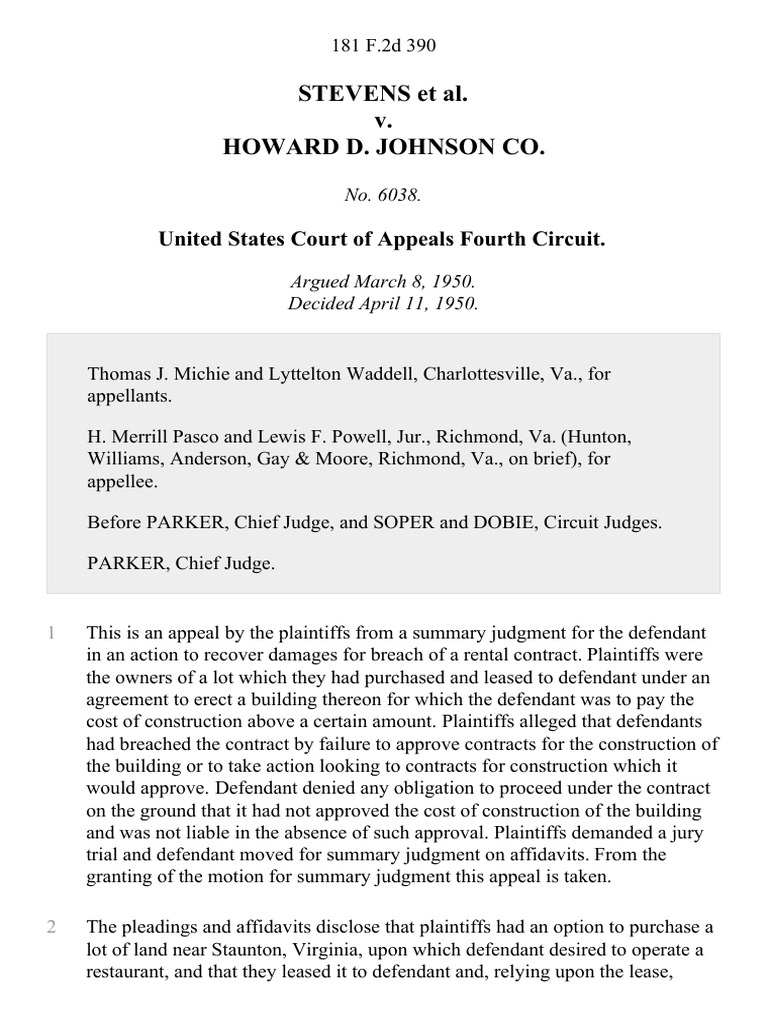 181 F.2d 390

STEVENS et al.
v.
HOWARD D. JOHNSON CO.

No. 6038.

United States Court of Appeals Fourth Circuit.

Argued March 8, 1950.
Decided April 11, 1950.

Thomas J. Michie and Lyttelton Waddell, Charlottesville, Va., for appellants.

H. Merrill Pasco and Lewis F. Powell, Jur., Richmond, Va. (Hunton, Williams, Anderson, Gay & Moore, Richmond, Va., on brief), for appellee.

Before PARKER, Chief Judge, and SOPER and DOBIE, Circuit Judges.

PARKER, Chief Judge.

1 This is an appeal by the plaintiffs from a summary judgment for the defendant in an action to recover damages for breach of a rental contract. Plaintiffs were the owners of a lot which they had purchased and leased to defendant under an agreement to erect a building thereon for which the defendant was to pay the cost of construction above a certain amount. Plaintiffs alleged that defendants had breached the contract by failure to approve contracts for the construction of the building or to take action looking to contracts for construction which it would approve. Defendant denied any obligation to proceed under the contract on the ground that it had not approved the cost of construction of the building and was not liable in the absence of such approval. Plaintiffs demanded a jury trial and defendant moved for summary judgment on affidavits. From the granting of the motion for summary judgment this appeal is taken.

2 The pleadings and affidavits disclose that plaintiffs had an option to purchase a lot of land near Staunton, Virginia, upon which defendant desired to operate a restaurant, and that they leased it to defendant and, relying upon the lease,